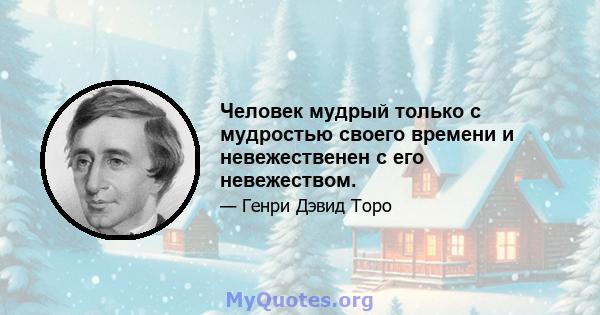 Человек мудрый только с мудростью своего времени и невежественен с его невежеством.

— Генри Дэвид Торо

MyQuotes.org